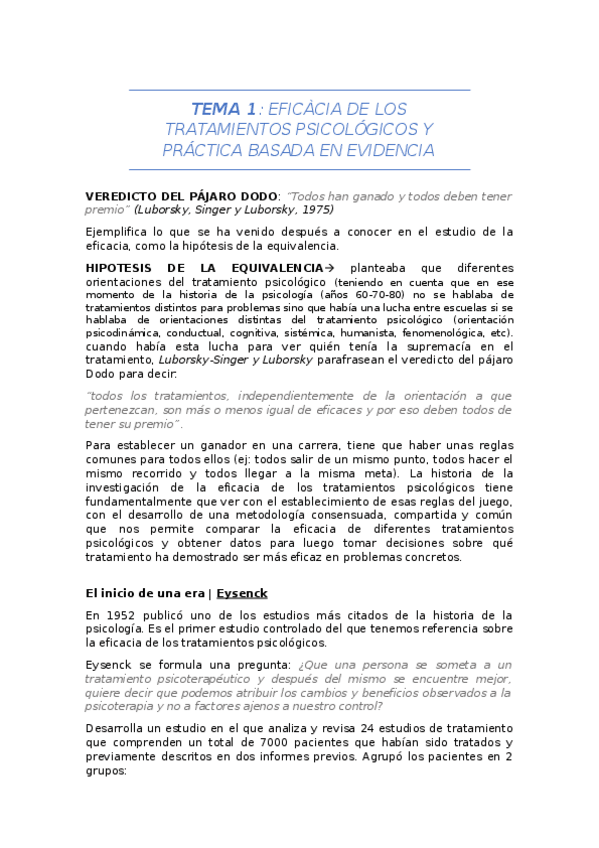 TEMA 1: EFICÀCIA DE LOS TRATAMIENTOS PSICOLÓGICOS Y PRÁCTICA BASADA EN EVIDENCIA

VEREDICTO DEL PÁJARO DODO: "Todos han ganado y todos deben tener premio" (Luborsky, Singer y Luborsky, 1975)

Ejemplifica lo que se ha venido después a conocer en el estudio de la eficacia, como la hipótesis de la equivalencia.

HIPOTESIS DE LA EQUIVALENCIA→ planteaba que diferentes orientaciones del tratamiento psicológico (teniendo en cuenta que en ese momento de la historia de la psicología (años 60-70-80) no se hablaba de tratamientos distintos para problemas sino que había una lucha entre escuelas si se hablaba de orientaciones distintas del tratamiento psicológico (orientación psicodinámica, conductual, cognitiva, sistémica, humanista, fenomenológica, etc). cuando había esta lucha para ver quién tenía la supremacía en el tratamiento, Luborsky-Singer y Luborsky parafrasean el veredicto del pájaro Dodo para decir:

"todos los tratamientos, independientemente de la orientación a que pertenezcan, son más o menos igual de eficaces y por eso deben todos de tener su premio".

Para establecer un ganador en una carrera, tiene que haber unas reglas comunes para todos ellos (ej: todos salir de un mismo punto, todos hacer el mismo recorrido y todos llegar a la misma meta). La historia de la investigación de la eficacia de los tratamientos psicológicos tiene fundamentalmente que ver con el establecimiento de esas reglas del juego, con el desarrollo de una metodología consensuada, compartida y común que nos permite comparar la eficacia de diferentes tratamientos psicológicos y obtener datos para luego tomar decisiones sobre qué tratamiento ha demostrado ser más eficaz en problemas concretos.

El inicio de una era | Eysenck

En 1952 publicó uno de los estudios más citados de la historia de la psicología. Es el primer estudio controlado del que tenemos referencia sobre la eficacia de los tratamientos psicológicos.

Eysenck se formula una pregunta: ¿Que una persona se someta a un tratamiento psicoterapéutico y después del mismo se encuentre mejor, quiere decir que podemos atribuir los cambios y beneficios observados a la psicoterapia y no a factores ajenos a nuestro control?

Desarrolla un estudio en el que analiza y revisa 24 estudios de tratamiento que comprenden un total de 7000 pacientes que habían sido tratados y previamente descritos en dos informes previos. Agrupó los pacientes en 2 grupos: